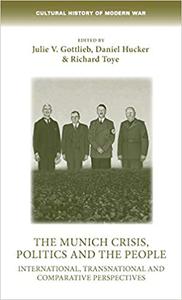 CULTURAL HISTORY OF MODERN WAR

EDITED BY
Julie V. Gottlieb, Daniel Hucker & Richard Toye

THE MUNICH CRISIS, POLITICS AND THE PEOPLE

INTERNATIONAL, TRANSNATIONAL AND COMPARATIVE PERSPECTIVES